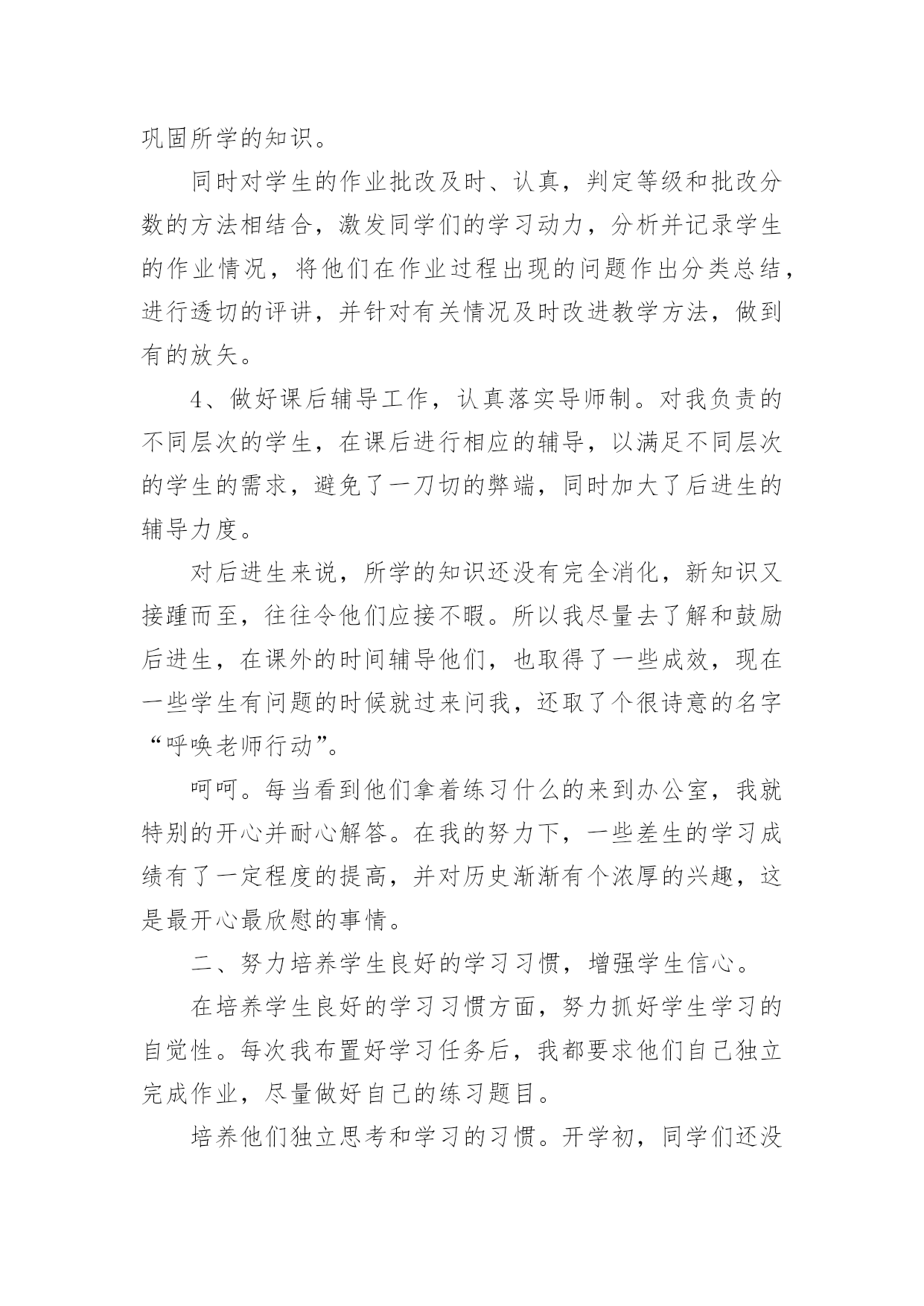 巩固所学的知识。

同时对学生的作业批改及时、认真，判定等级和批改分数的方法相结合，激发同学们的学习动力，分析并记录学生的作业情况，将他们在作业过程出现的问题作出分类总结，进行透切的评讲，并针对有关情况及时改进教学方法，做到有的放矢。

4、做好课后辅导工作，认真落实导师制。对我负责的不同层次的学生，在课后进行相应的辅导，以满足不同层次的学生的需求，避免了一刀切的弊端，同时加大了后进生的辅导力度。

对后进生来说，所学的知识还没有完全消化，新知识又接踵而至，往往令他们应接不暇。所以我尽量去了解和鼓励后进生，在课外的时间辅导他们，也取得了一些成效，现在一些学生有问题的时候就过来问我，还取了个很诗意的名字“呼唤老师行动”。

呵呵。每当看到他们拿着练习什么的来到办公室，我就特别的开心并耐心解答。在我的努力下，一些差生的学习成绩有了一定程度的提高，并对历史渐渐有个浓厚的兴趣，这是最开心最欣慰的事情。

二、努力培养学生良好的学习习惯，增强学生信心。

在培养学生良好的学习习惯方面，努力抓好学生学习的自觉性。每次我布置好学习任务后，我都要求他们自己独立完成作业，尽量做好自己的练习题目。

培养他们独立思考和学习的习惯。开学初，同学们还没